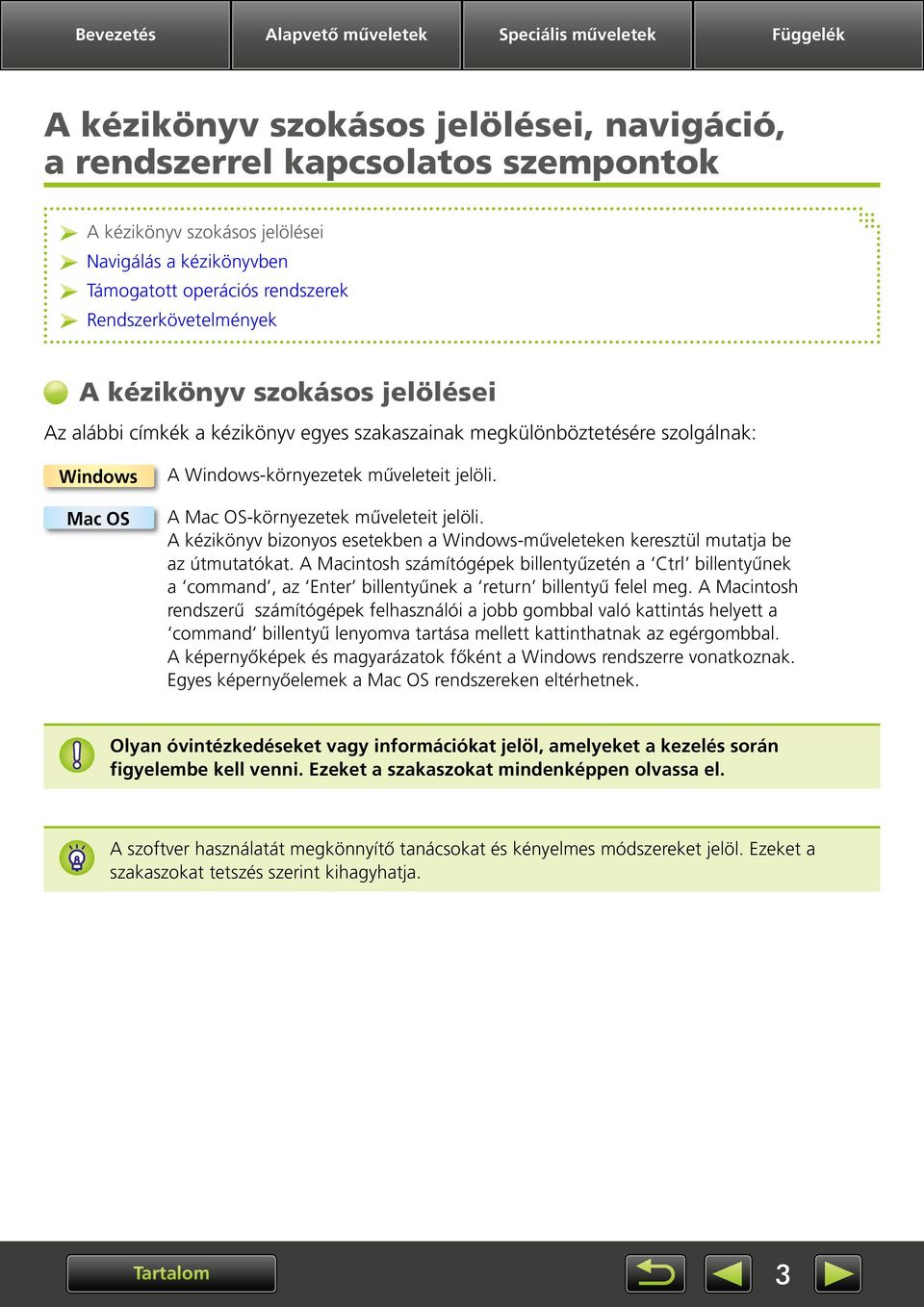 Bevezetés Alapvető műveletek Speciális műveletek Függelék

A kézikönyv szokásos jelölései, navigáció, a rendszerrel kapcsolatos szempontok

A kézikönyv szokásos jelölései
Navigálás a kézikönyvben
Támogatott operációs rendszerek
Rendszerkövetelmények

A kézikönyv szokásos jelölései

Az alábbi címkék a kézikönyv egyes szakaszainak megkülönböztetésére szolgálnak:

Windows A Windows-környezetek műveleteit jelöli.

Mac OS A Mac OS-környezetek műveleteit jelöli.
A kézikönyv bizonyos esetekben a Windows-műveleteken keresztül mutatja be az útmutatókat. A Macintosh számítógépek billentyűzetén a ‘Ctrl’ billentyűnek a ‘command’, az ‘Enter’ billentyűnek a ‘return’ billentyű felel meg. A Macintosh rendszerű számítógépek felhasználói a jobb gombbal való kattintás helyett a ‘command’ billentyű lenyomva tartása mellett kattinthatnak az egérgombbal.
A képernyőképek és magyarázatok főként a Windows rendszerre vonatkoznak. Egyes képernyőelemek a Mac OS rendszereken eltérhetnek.

Olyan óvintézkedéseket vagy információkat jelöl, amelyeket a kezelés során figyelembe kell venni. Ezeket a szakaszokat mindenképpen olvassa el.

A szoftver használatát megkönnyítő tanácsokat és kényelmes módszereket jelöl. Ezeket a szakaszokat tetszés szerint kihagyhatja.

Tartalom

3